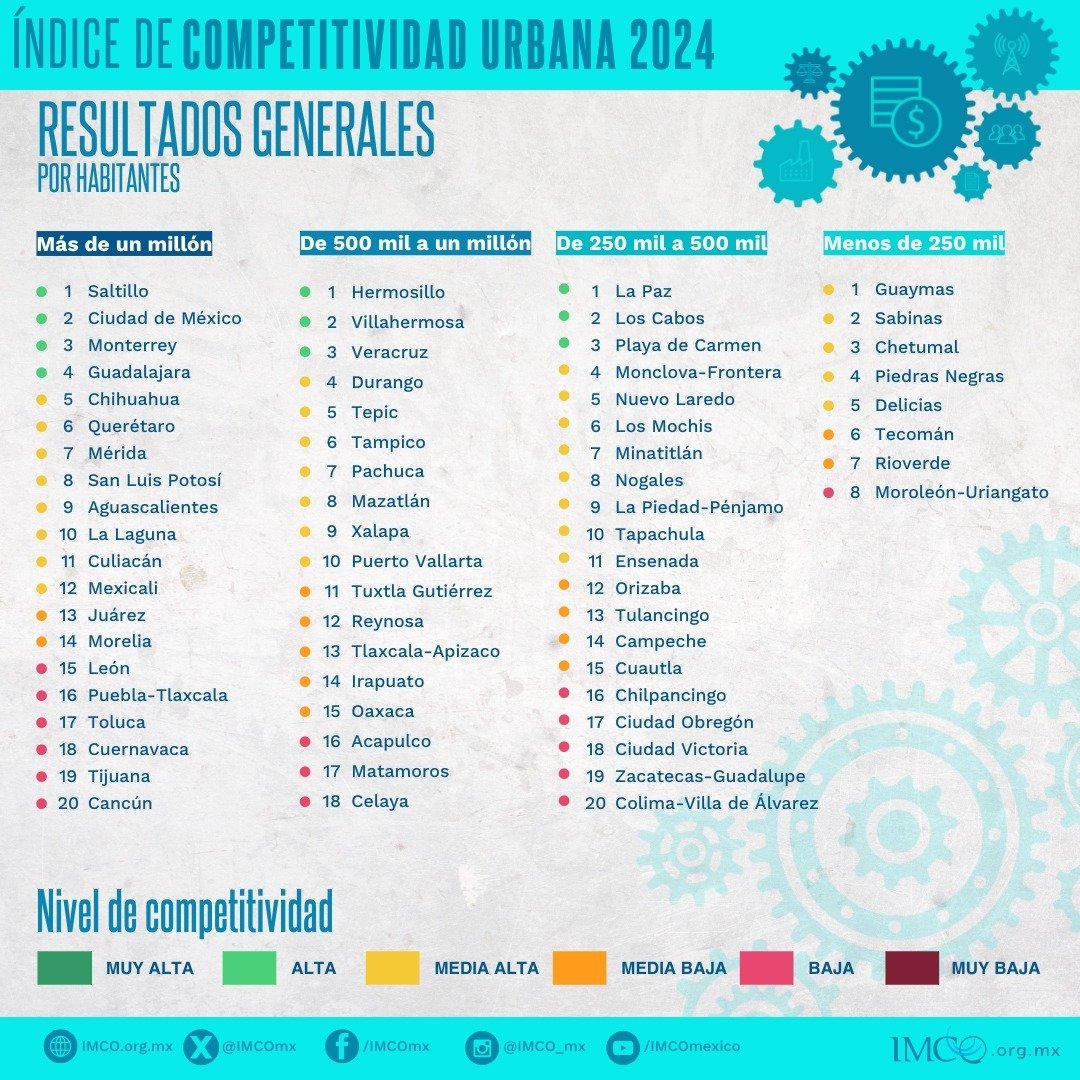 ÍNDICE DE COMPETITIVIDAD URBANA 2024

RESULTADOS GENERALES
POR HABITANTES

Más de un millón

1 Saltillo
2 Ciudad de México
3 Monterrey
4 Guadalajara
5 Chihuahua
6 Querétaro
7 Mérida
8 San Luis Potosí
9 Aguascalientes
10 La Laguna
11 Culiacán
12 Mexicali
13 Juárez
14 Morelia
15 León
16 Puebla-Tlaxcala
17 Toluca
18 Cuernavaca
19 Tijuana
20 Cancún

De 500 mil a un millón

1 Hermosillo
2 Villahermosa
3 Veracruz
4 Durango
5 Tepic
6 Tampico
7 Pachuca
8 Mazatlán
9 Xalapa
10 Puerto Vallarta
11 Tuxtla Gutiérrez
12 Reynosa
13 Tlaxcala-Apizaco
14 Irapuato
15 Oaxaca
16 Acapulco
17 Matamoros
18 Celaya

De 250 mil a 500 mil

1 La Paz
2 Los Cabos
3 Playa de Carmen
4 Monclova-Frontera
5 Nuevo Laredo
6 Los Mochis
7 Minatitlán
8 Nogales
9 La Piedad-Pénjamo
10 Tapachula
11 Ensenada
12 Orizaba
13 Tulancingo
14 Campeche
15 Cuautla
16 Chilpancingo
17 Ciudad Obregón
18 Ciudad Victoria
19 Zacatecas-Guadalupe
20 Colima-Villa de Álvarez

Menos de 250 mil

1 Guaymas
2 Sabinas
3 Chetumal
4 Piedras Negras
5 Delicias
6 Tecomán
7 Rioverde
8 Moroleón-Uriangato

Nivel de competitividad

MUY ALTA
ALTA
MEDIA ALTA
MEDIA BAJA
BAJA
MUY BAJA

IMCO.org.mx @IMCOmx /IMCOmx @IMCO_mx /IMCOmexico IMCO.org.mx